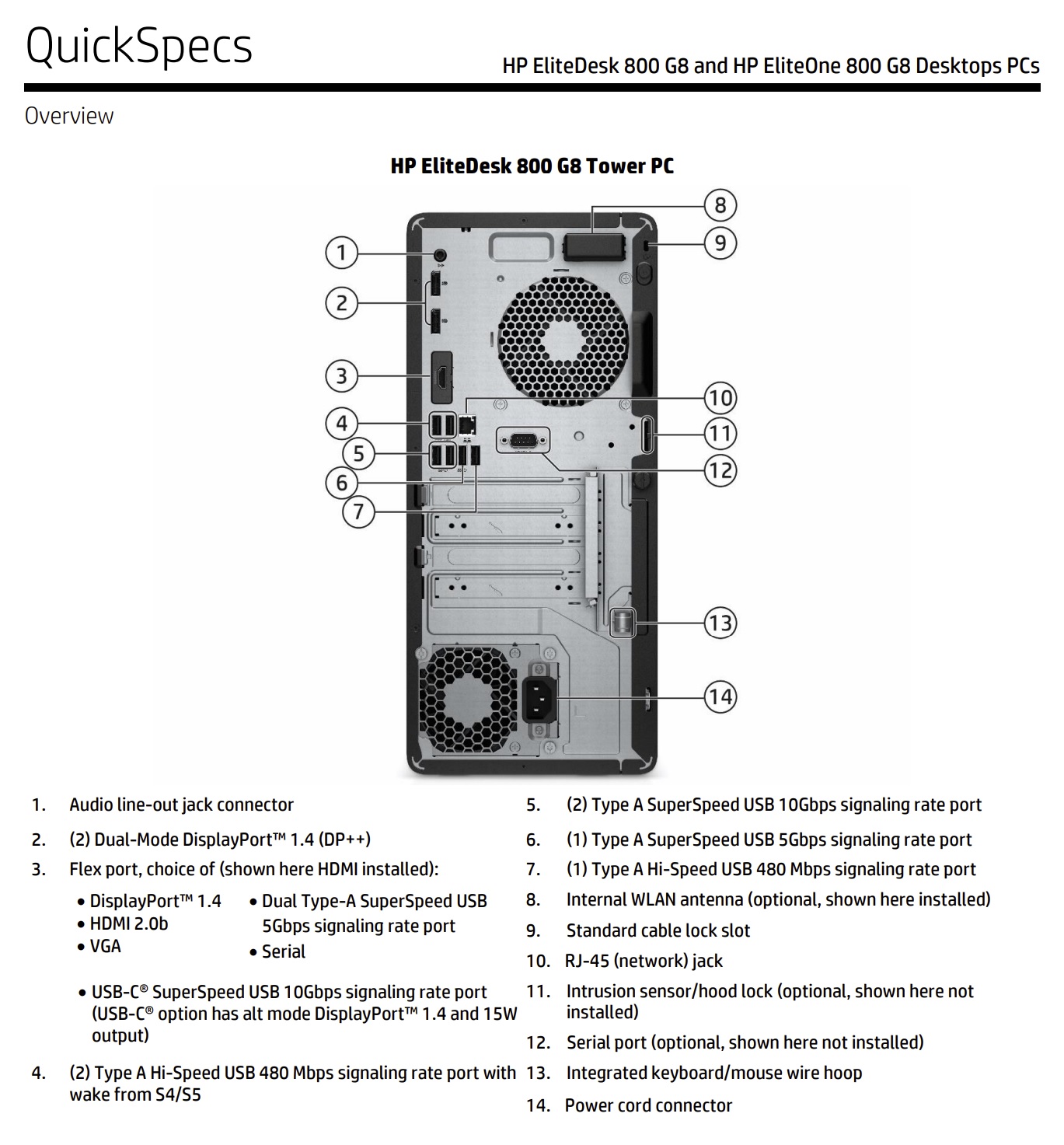 QuickSpecs

HP EliteDesk 800 G8 and HP EliteOne 800 G8 Desktops PCs

Overview

HP EliteDesk 800 G8 Tower PC

1
2
3
4
5
6
7
8
9
10
11
12
13
14

1. Audio line-out jack connector

2. (2) Dual-Mode DisplayPort™ 1.4 (DP++)

3. Flex port, choice of (shown here HDMI installed):

• DisplayPort™ 1.4
• HDMI 2.0b
• VGA

• Dual Type-A SuperSpeed USB 5Gbps signaling rate port
• Serial

• USB-C® SuperSpeed USB 10Gbps signaling rate port (USB-C® option has alt mode DisplayPort™ 1.4 and 15W output)

4. (2) Type A Hi-Speed USB 480 Mbps signaling rate port with wake from S4/S5

5. (2) Type A SuperSpeed USB 10Gbps signaling rate port

6. (1) Type A SuperSpeed USB 5Gbps signaling rate port

7. (1) Type A Hi-Speed USB 480 Mbps signaling rate port

8. Internal WLAN antenna (optional, shown here installed)

9. Standard cable lock slot

10. RJ-45 (network) jack

11. Intrusion sensor/hood lock (optional, shown here not installed)

12. Serial port (optional, shown here not installed)

13. Integrated keyboard/mouse wire hoop

14. Power cord connector